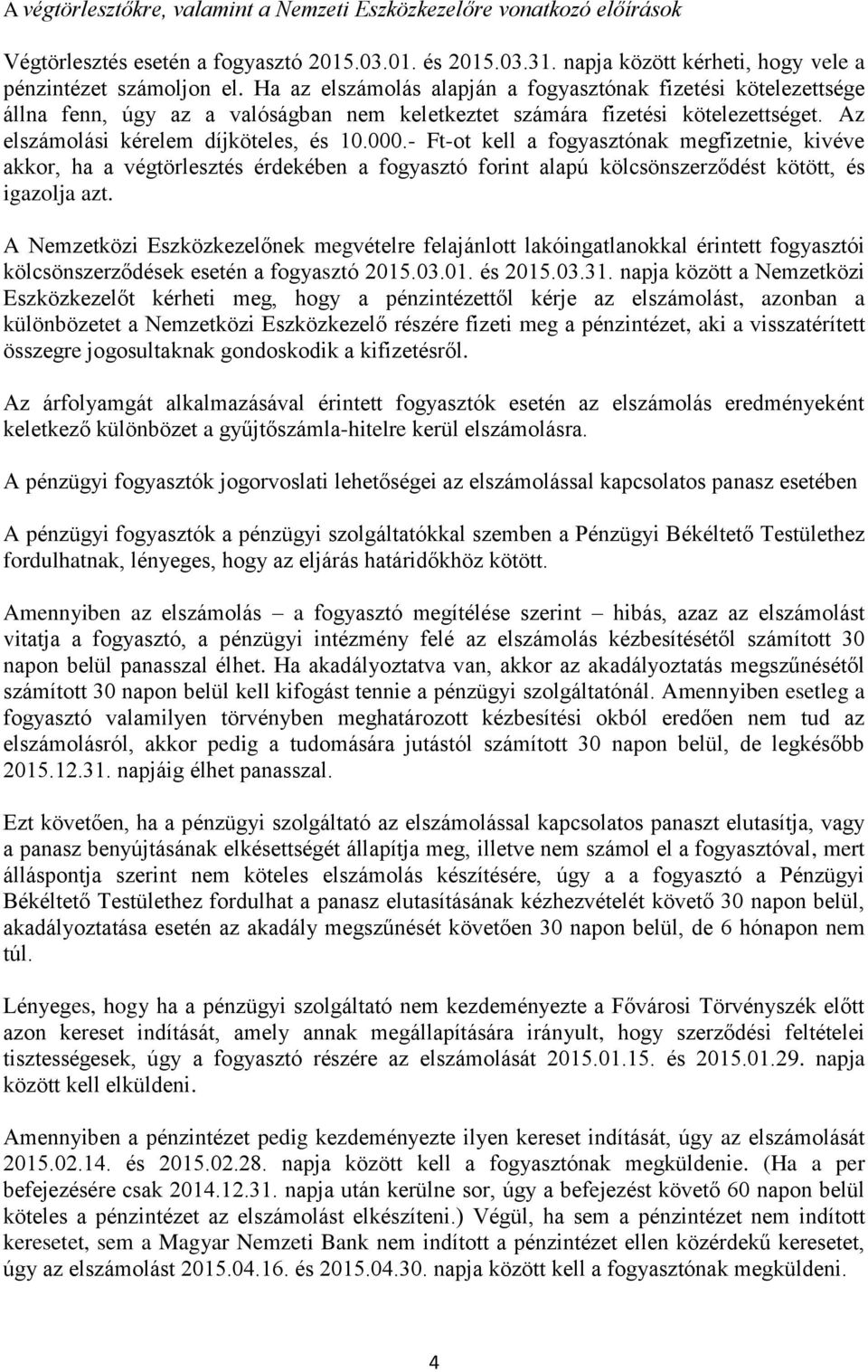 A végtörlesztőkre, valamint a Nemzeti Eszközkezelőre vonatkozó előírások

Végtörlesztés esetén a fogyasztó 2015.03.01. és 2015.03.31. napja között kérheti, hogy vele a pénzintézet számoljon el. Ha az elszámolás alapján a fogyasztónak fizetési kötelezettsége állna fenn, úgy az a valóságban nem keletkeztet számára fizetési kötelezettséget. Az elszámolási kérelem díjköteles, és 10.000.- Ft-ot kell a fogyasztónak megfizetnie, kivéve akkor, ha a végtörlesztés érdekében a fogyasztó forint alapú kölcsönszerződést kötött, és igazolja azt.

A Nemzetközi Eszközkezelőnek megvételre felajánlott lakóingatlanokkal érintett fogyasztói kölcsönszerződések esetén a fogyasztó 2015.03.01. és 2015.03.31. napja között a Nemzetközi Eszközkezelőt kérheti meg, hogy a pénzintézettől kérje az elszámolást, azonban a különbözetet a Nemzetközi Eszközkezelő részére fizeti meg a pénzintézet, aki a visszatérített összegre jogosultaknak gondoskodik a kifizetésről.

Az árfolyamgát alkalmazásával érintett fogyasztók esetén az elszámolás eredményeként keletkező különbözet a gyűjtőszámla-hitelre kerül elszámolásra.

A pénzügyi fogyasztók jogorvoslati lehetőségei az elszámolással kapcsolatos panasz esetében

A pénzügyi fogyasztók a pénzügyi szolgáltatókkal szemben a Pénzügyi Békéltető Testülethez fordulhatnak, lényeges, hogy az eljárás határidőkhöz kötött.

Amennyiben az elszámolás – a fogyasztó megítélése szerint – hibás, azaz az elszámolást vitatja a fogyasztó, a pénzügyi intézmény felé az elszámolás kézbesítésétől számított 30 napon belül panasszal élhet. Ha akadályoztatva van, akkor az akadályoztatás megszűnésétől számított 30 napon belül kell kifogást tennie a pénzügyi szolgáltatónál. Amennyiben esetleg a fogyasztó valamilyen törvényben meghatározott kézbesítési okból eredően nem tud az elszámolásról, akkor pedig a tudomására jutástól számított 30 napon belül, de legkésőbb 2015.12.31. napjáig élhet panasszal.

Ezt követően, ha a pénzügyi szolgáltató az elszámolással kapcsolatos panaszt elutasítja, vagy a panasz benyújtásának elkésettségét állapítja meg, illetve nem számol el a fogyasztóval, mert álláspontja szerint nem köteles elszámolás készítésére, úgy a a fogyasztó a Pénzügyi Békéltető Testülethez fordulhat a panasz elutasításának kézhezvételét követő 30 napon belül, akadályoztatása esetén az akadály megszűnését követően 30 napon belül, de 6 hónapon nem túl.

Lényeges, hogy ha a pénzügyi szolgáltató nem kezdeményezte a Fővárosi Törvényszék előtt azon kereset indítását, amely annak megállapítására irányult, hogy szerződési feltételei tisztességesek, úgy a fogyasztó részére az elszámolását 2015.01.15. és 2015.01.29. napja között kell elküldeni.

Amennyiben a pénzintézet pedig kezdeményezte ilyen kereset indítását, úgy az elszámolását 2015.02.14. és 2015.02.28. napja között kell a fogyasztónak megküldenie. (Ha a per befejezésére csak 2014.12.31. napja után kerülne sor, úgy a befejezést követő 60 napon belül köteles a pénzintézet az elszámolást elkészíteni.) Végül, ha sem a pénzintézet nem indított keresetet, sem a Magyar Nemzeti Bank nem indított a pénzintézet ellen közérdekű keresetet, úgy az elszámolást 2015.04.16. és 2015.04.30. napja között kell a fogyasztónak megküldeni.

4